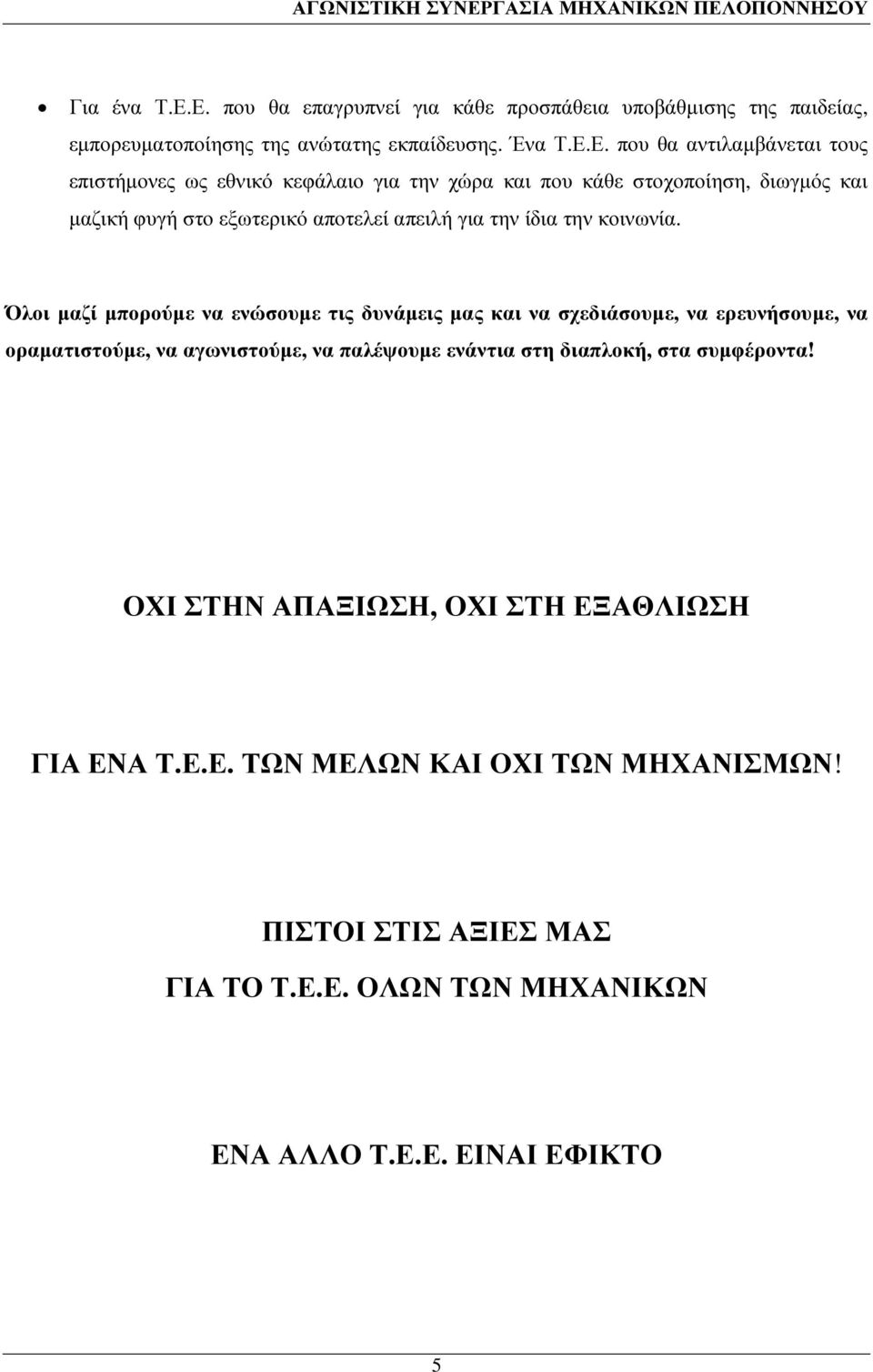 ΑΓΩΝΙΣΤΙΚΗ ΣΥΝΕΡΓΑΣΙΑ ΜΗΧΑΝΙΚΩΝ ΠΕΛΟΠΟΝΝΗΣΟΥ

• Για ένα Τ.Ε.Ε. που θα επαγρυπνεί για κάθε προσπάθεια υποβάθμισης της παιδείας, εμπορευματοποίησης της ανώτατης εκπαίδευσης. Ένα Τ.Ε.Ε. που θα αντιλαμβάνεται τους επιστήμονες ως εθνικό κεφάλαιο για την χώρα και που κάθε στοχοποίηση, διωγμός και μαζική φυγή στο εξωτερικό αποτελεί απειλή για την ίδια την κοινωνία.

Όλοι μαζί μπορούμε να ενώσουμε τις δυνάμεις μας και να σχεδιάσουμε, να ερευνήσουμε, να οραματιστούμε, να αγωνιστούμε, να παλέψουμε ενάντια στη διαπλοκή, στα συμφέροντα!

ΟΧΙ ΣΤΗΝ ΑΠΑΞΙΩΣΗ, ΟΧΙ ΣΤΗ ΕΞΑΘΛΙΩΣΗ

ΓΙΑ ΕΝΑ Τ.Ε.Ε. ΤΩΝ ΜΕΛΩΝ ΚΑΙ ΟΧΙ ΤΩΝ ΜΗΧΑΝΙΣΜΩΝ!

ΠΙΣΤΟΙ ΣΤΙΣ ΑΞΙΕΣ ΜΑΣ
ΓΙΑ ΤΟ Τ.Ε.Ε. ΟΛΩΝ ΤΩΝ ΜΗΧΑΝΙΚΩΝ

ΕΝΑ ΑΛΛΟ Τ.Ε.Ε. ΕΙΝΑΙ ΕΦΙΚΤΟ

5